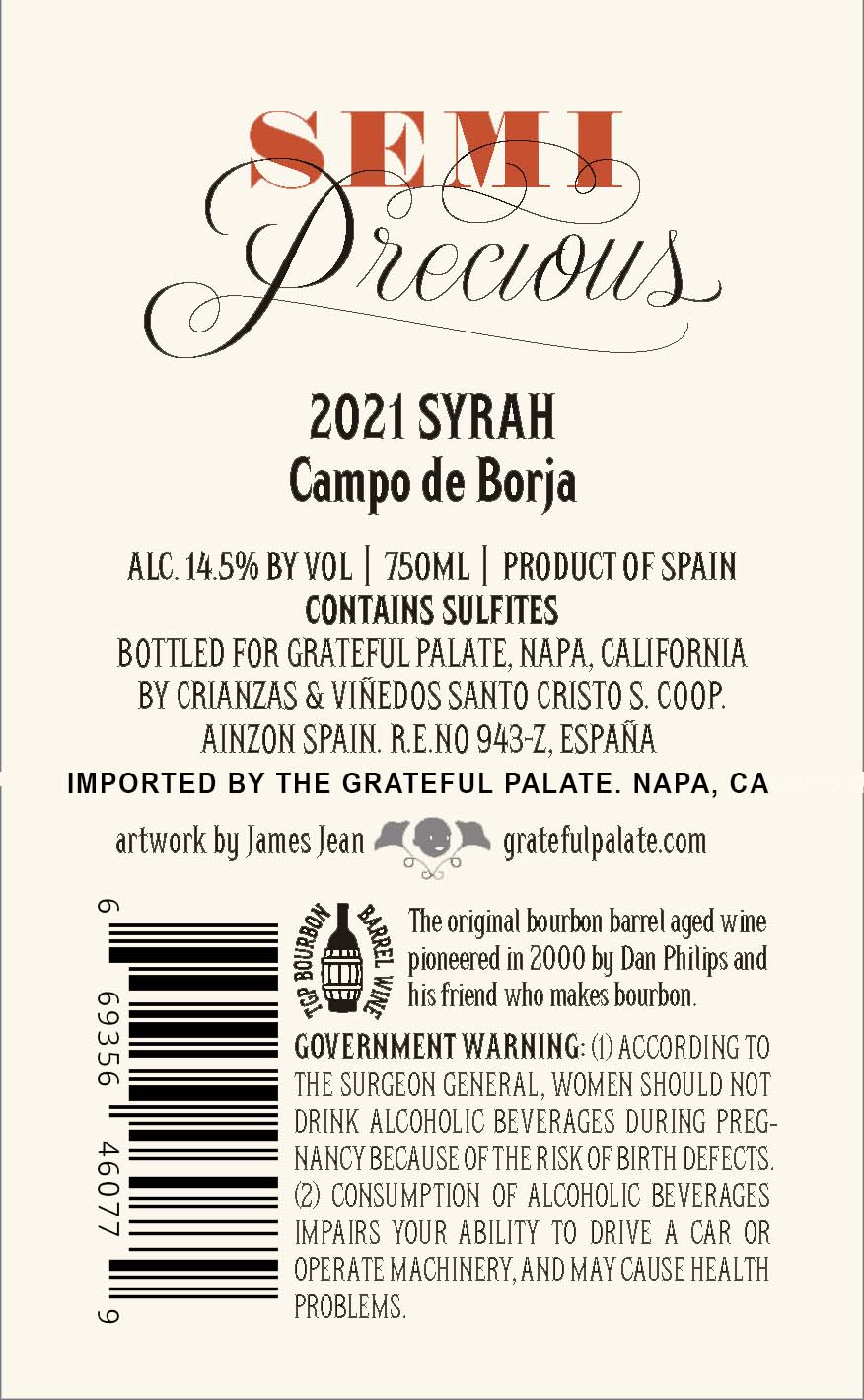 SEMI
Precious

2021 SYRAH
Campo de Borja

ALC. 14.5% BY VOL | 750ML | PRODUCT OF SPAIN
CONTAINS SULFITES
BOTTLED FOR GRATEFUL PALATE, NAPA, CALIFORNIA BY CRIANZAS & VIÑEDOS SANTO CRISTO S. COOP. AINZON SPAIN. R.E.NO 943-Z, ESPAÑA
IMPORTED BY THE GRATEFUL PALATE. NAPA, CA

artwork by James Jean gratefulpalate.com

6 69356 46077 9

TGP BOURBON BARREL WINE

The original bourbon barrel aged wine pioneered in 2000 by Dan Philips and his friend who makes bourbon.

GOVERNMENT WARNING: (1) ACCORDING TO THE SURGEON GENERAL, WOMEN SHOULD NOT DRINK ALCOHOLIC BEVERAGES DURING PREGNANCY BECAUSE OF THE RISK OF BIRTH DEFECTS. (2) CONSUMPTION OF ALCOHOLIC BEVERAGES IMPAIRS YOUR ABILITY TO DRIVE A CAR OR OPERATE MACHINERY, AND MAY CAUSE HEALTH PROBLEMS.